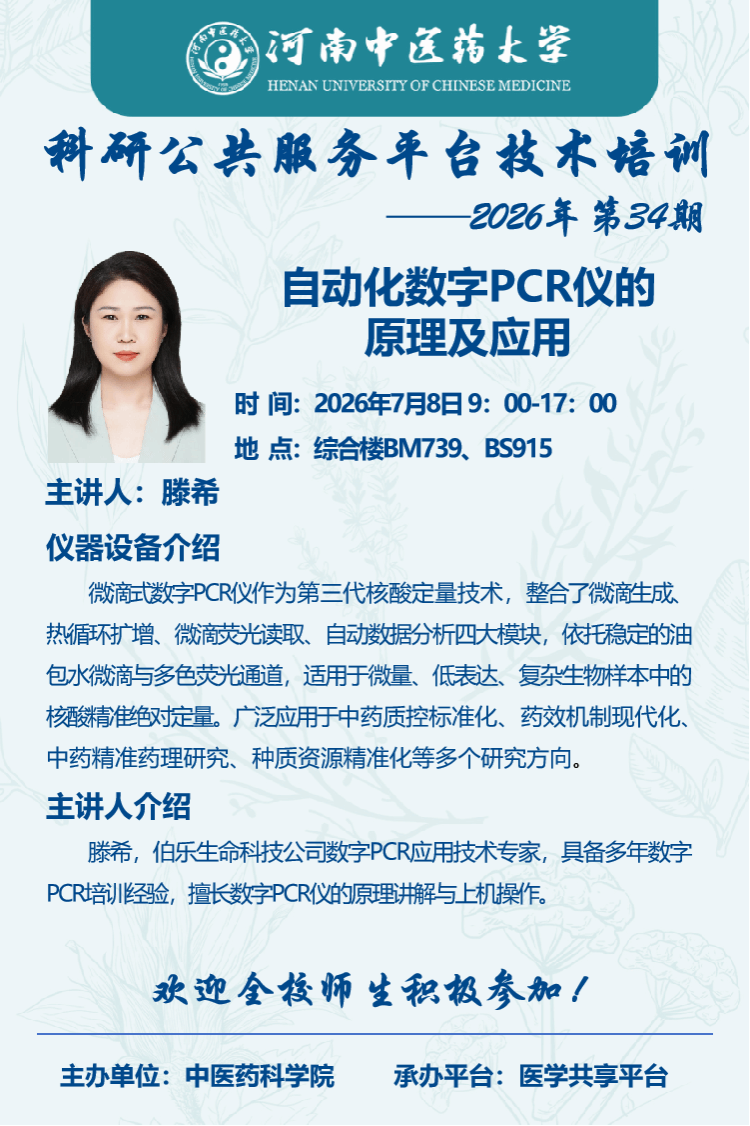 河南中医药大学
HENAN UNIVERSITY OF CHINESE MEDICINE

科研公共服务平台技术培训

——2026年 第34期

自动化数字PCR仪的原理及应用

时 间：2026年7月8日 9：00-17：00
地 点：综合楼BM739、BS915

主讲人：滕希

仪器设备介绍

微滴式数字PCR仪作为第三代核酸定量技术，整合了微滴生成、热循环扩增、微滴荧光读取、自动数据分析四大模块，依托稳定的油包水微滴与多色荧光通道，适用于微量、低表达、复杂生物样本中的核酸精准绝对定量。广泛应用于中药质控标准化、药效机制现代化、中药精准药理研究、种质资源精准化等多个研究方向。

主讲人介绍

滕希，伯乐生命科技公司数字PCR应用技术专家，具备多年数字PCR培训经验，擅长数字PCR仪的原理讲解与上机操作。

欢迎全校师生积极参加！

主办单位：中医药科学院　　承办平台：医学共享平台